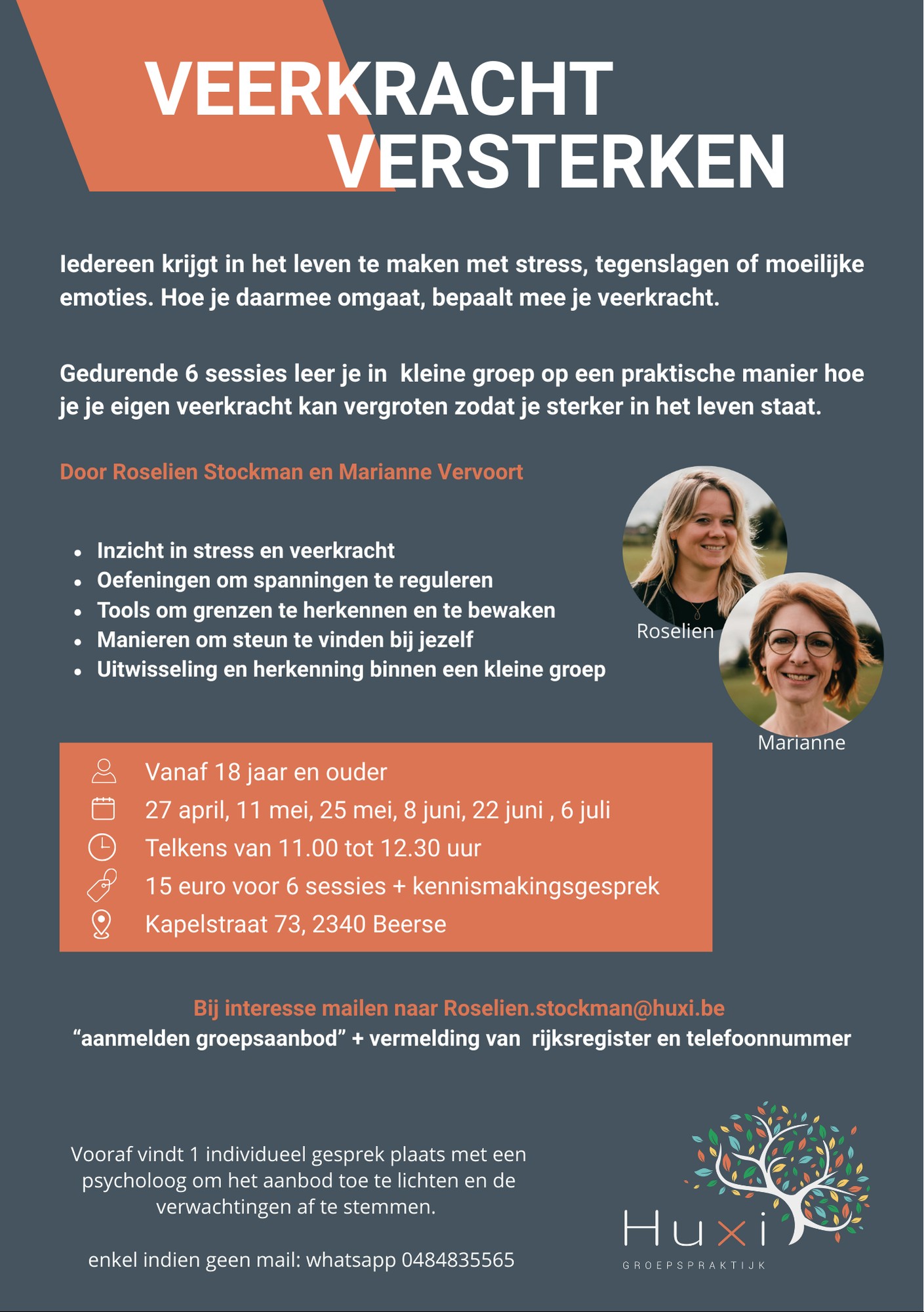 VEERKRACHT
VERSTERKEN

Iedereen krijgt in het leven te maken met stress, tegenslagen of moeilijke emoties. Hoe je daarmee omgaat, bepaalt mee je veerkracht.

Gedurende 6 sessies leer je in  kleine groep op een praktische manier hoe je je eigen veerkracht kan vergroten zodat je sterker in het leven staat.

Door Roselien Stockman en Marianne Vervoort

• Inzicht in stress en veerkracht
• Oefeningen om spanningen te reguleren
• Tools om grenzen te herkennen en te bewaken
• Manieren om steun te vinden bij jezelf
• Uitwisseling en herkenning binnen een kleine groep

Roselien

Marianne

Vanaf 18 jaar en ouder
27 april, 11 mei, 25 mei, 8 juni, 22 juni , 6 juli
Telkens van 11.00 tot 12.30 uur
15 euro voor 6 sessies + kennismakingsgesprek
Kapelstraat 73, 2340 Beerse

Bij interesse mailen naar Roselien.stockman@huxi.be
"aanmelden groepsaanbod" + vermelding van  rijksregister en telefoonnummer

Vooraf vindt 1 individueel gesprek plaats met een psycholoog om het aanbod toe te lichten en de verwachtingen af te stemmen.

enkel indien geen mail: whatsapp 0484835565

Huxi
GROEPSPRAKTIJK